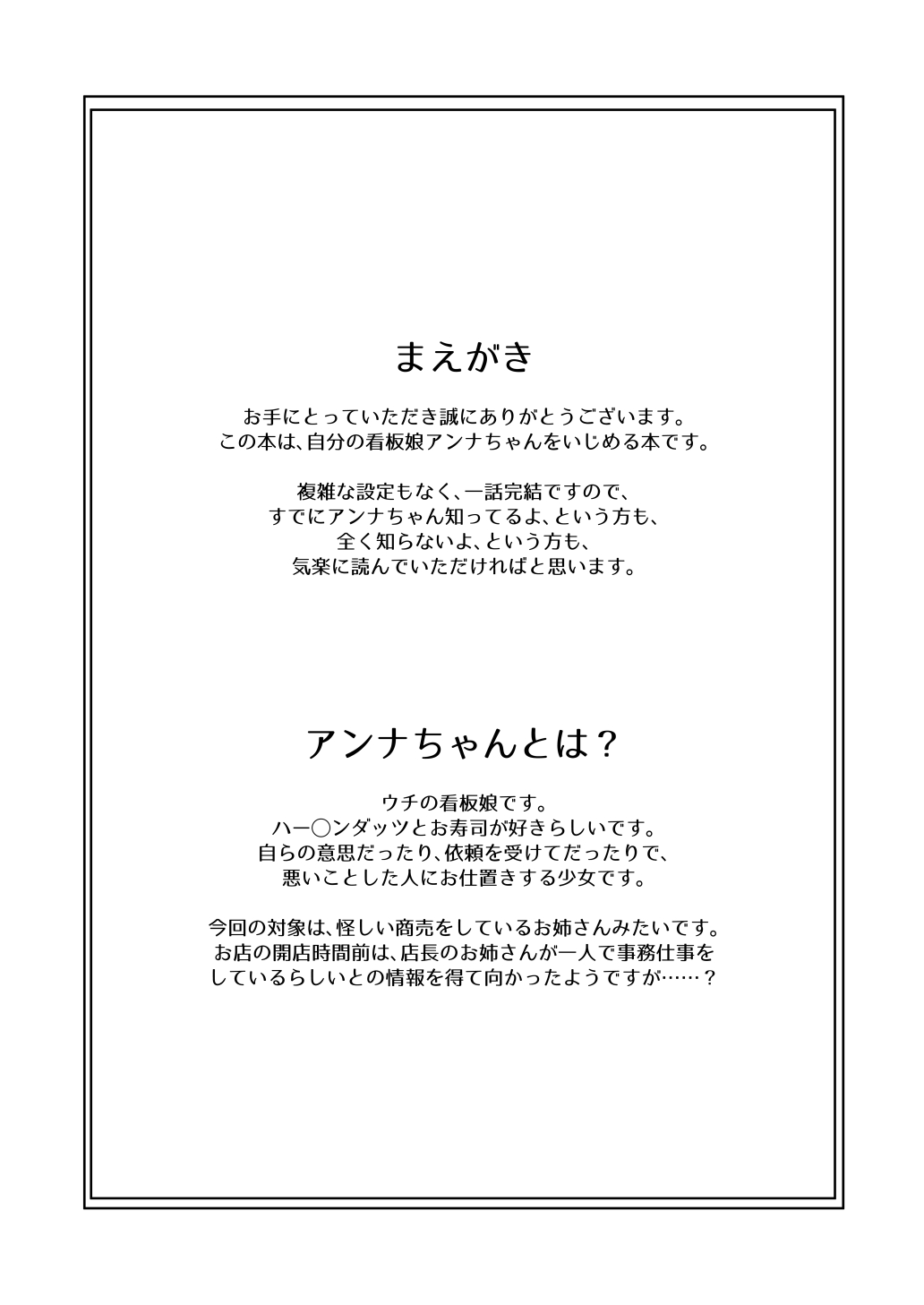 まえがき

お手にとっていただき誠にありがとうございます。
この本は、自分の看板娘アンナちゃんをいじめる本です。

複雑な設定もなく、一話完結ですので、
すでにアンナちゃん知ってるよ、という方も、
全く知らないよ、という方も、
気楽に読んでいただければと思います。

アンナちゃんとは？

ウチの看板娘です。
ハー〇ンダッツとお寿司が好きらしいです。
自らの意思だったり、依頼を受けてだったりで、
悪いことした人にお仕置きする少女です。

今回の対象は、怪しい商売をしているお姉さんみたいです。
お店の開店時間前は、店長のお姉さんが一人で事務仕事を
しているらしいとの情報を得て向かったようですが……？